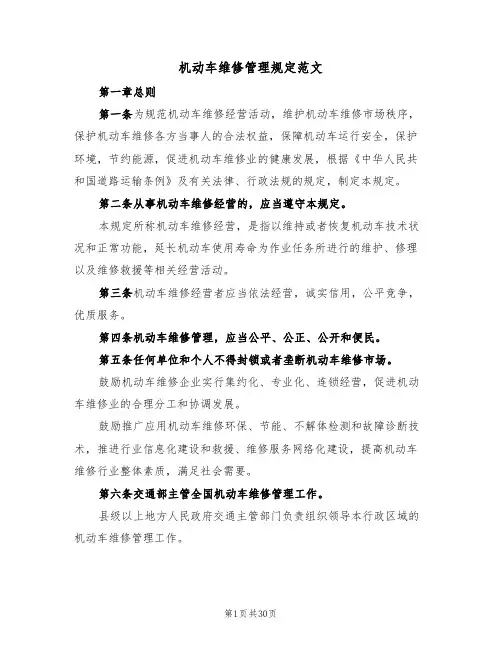 机动车维修管理规定范文

第一章总则

第一条为规范机动车维修经营活动，维护机动车维修市场秩序，保护机动车维修各方当事人的合法权益，保障机动车运行安全，保护环境，节约能源，促进机动车维修业的健康发展，根据《中华人民共和国道路运输条例》及有关法律、行政法规的规定，制定本规定。

第二条从事机动车维修经营的，应当遵守本规定。

本规定所称机动车维修经营，是指以维持或者恢复机动车技术状况和正常功能，延长机动车使用寿命为作业任务所进行的维护、修理以及维修救援等相关经营活动。

第三条机动车维修经营者应当依法经营，诚实信用，公平竞争，优质服务。

第四条机动车维修管理，应当公平、公正、公开和便民。

第五条任何单位和个人不得封锁或者垄断机动车维修市场。

鼓励机动车维修企业实行集约化、专业化、连锁经营，促进机动车维修业的合理分工和协调发展。

鼓励推广应用机动车维修环保、节能、不解体检测和故障诊断技术，推进行业信息化建设和救援、维修服务网络化建设，提高机动车维修行业整体素质，满足社会需要。

第六条交通部主管全国机动车维修管理工作。

县级以上地方人民政府交通主管部门负责组织领导本行政区域的机动车维修管理工作。

第1页共30页